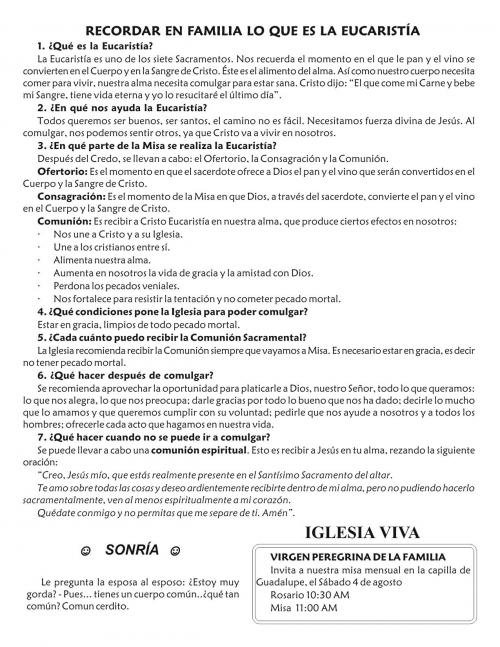 RECORDAR EN FAMILIA LO QUE ES LA EUCARISTÍA

1. ¿Qué es la Eucaristía?

La Eucaristía es uno de los siete Sacramentos. Nos recuerda el momento en el que le pan y el vino se convierten en el Cuerpo y en la Sangre de Cristo. Éste es el alimento del alma. Así como nuestro cuerpo necesita comer para vivir, nuestra alma necesita comulgar para estar sana. Cristo dijo: "El que come mi Carne y bebe mi Sangre, tiene vida eterna y yo lo resucitaré el último día".

2. ¿En qué nos ayuda la Eucaristía?

Todos queremos ser buenos, ser santos, el camino no es fácil. Necesitamos fuerza divina de Jesús. Al comulgar, nos podemos sentir otros, ya que Cristo va a vivir en nosotros.

3. ¿En qué parte de la Misa se realiza la Eucaristía?

Después del Credo, se llevan a cabo: el Ofertorio, la Consagración y la Comunión.

Ofertorio: Es el momento en que el sacerdote ofrece a Dios el pan y el vino que serán convertidos en el Cuerpo y la Sangre de Cristo.

Consagración: Es el momento de la Misa en que Dios, a través del sacerdote, convierte el pan y el vino en el Cuerpo y la Sangre de Cristo.

Comunión: Es recibir a Cristo Eucaristía en nuestra alma, que produce ciertos efectos en nosotros:

· Nos une a Cristo y a su Iglesia.
· Une a los cristianos entre sí.
· Alimenta nuestra alma.
· Aumenta en nosotros la vida de gracia y la amistad con Dios.
· Perdona los pecados veniales.
· Nos fortalece para resistir la tentación y no cometer pecado mortal.

4. ¿Qué condiciones pone la Iglesia para poder comulgar?

Estar en gracia, limpios de todo pecado mortal.

5. ¿Cada cuánto puedo recibir la Comunión Sacramental?

La Iglesia recomienda recibir la Comunión siempre que vayamos a Misa. Es necesario estar en gracia, es decir no tener pecado mortal.

6. ¿Qué hacer después de comulgar?

Se recomienda aprovechar la oportunidad para platicarle a Dios, nuestro Señor, todo lo que queramos: lo que nos alegra, lo que nos preocupa; darle gracias por todo lo bueno que nos ha dado; decirle lo mucho que lo amamos y que queremos cumplir con su voluntad; pedirle que nos ayude a nosotros y a todos los hombres; ofrecerle cada acto que hagamos en nuestra vida.

7. ¿Qué hacer cuando no se puede ir a comulgar?

Se puede llevar a cabo una comunión espiritual. Esto es recibir a Jesús en tu alma, rezando la siguiente oración:

"Creo, Jesús mío, que estás realmente presente en el Santísimo Sacramento del altar.

Te amo sobre todas las cosas y deseo ardientemente recibirte dentro de mi alma, pero no pudiendo hacerlo sacramentalmente, ven al menos espiritualmente a mi corazón.

Quédate conmigo y no permitas que me separe de ti. Amén".

☺ SONRÍA ☺

Le pregunta la esposa al esposo: ¿Estoy muy gorda? - Pues... tienes un cuerpo común..¿qué tan común? Comun cerdito.

IGLESIA VIVA

VIRGEN PEREGRINA DE LA FAMILIA

Invita a nuestra misa mensual en la capilla de Guadalupe, el Sábado 4 de agosto

Rosario 10:30 AM
Misa 11:00 AM